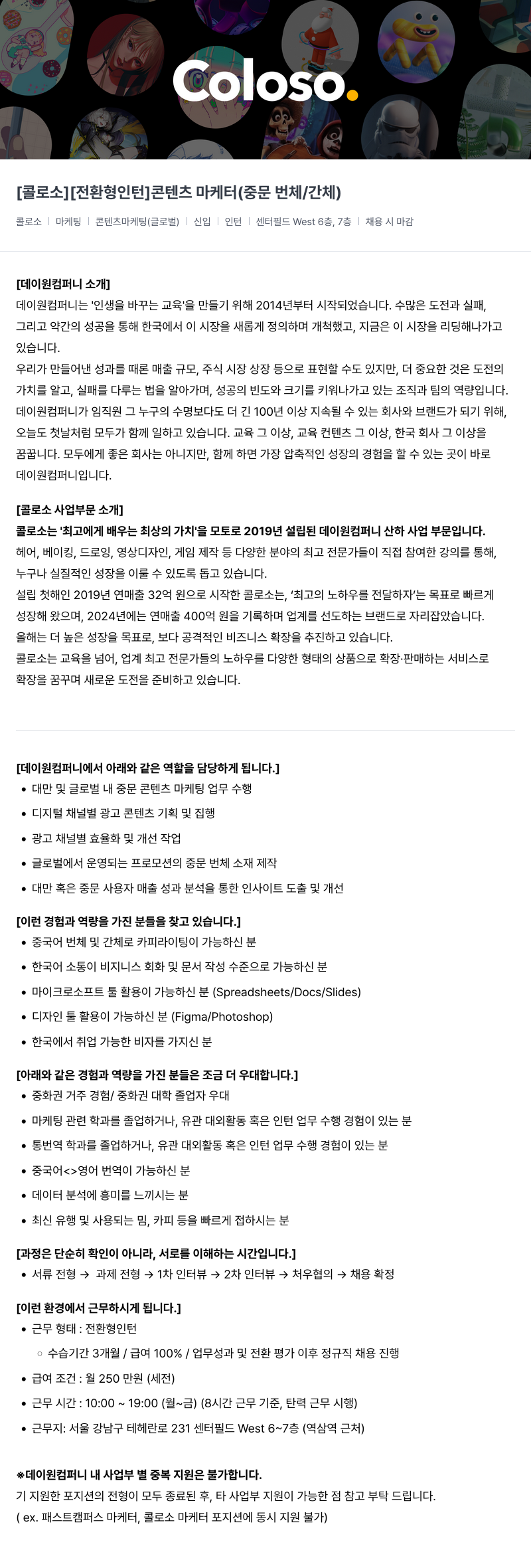 Coloso.

[콜로소][전환형인턴]콘텐츠 마케터(중문 번체/간체)

콜로소 | 마케팅 | 콘텐츠마케팅(글로벌) | 신입 | 인턴 | 센터필드 West 6층, 7층 | 채용 시 마감

[데이원컴퍼니 소개]
데이원컴퍼니는 '인생을 바꾸는 교육'을 만들기 위해 2014년부터 시작되었습니다. 수많은 도전과 실패, 그리고 약간의 성공을 통해 한국에서 이 시장을 새롭게 정의하며 개척했고, 지금은 이 시장을 리딩해나가고 있습니다.
우리가 만들어낸 성과를 때론 매출 규모, 주식 시장 상장 등으로 표현할 수도 있지만, 더 중요한 것은 도전의 가치를 알고, 실패를 다루는 법을 알아가며, 성공의 빈도와 크기를 키워나가고 있는 조직과 팀의 역량입니다.
데이원컴퍼니가 임직원 그 누구의 수명보다도 더 긴 100년 이상 지속될 수 있는 회사와 브랜드가 되기 위해, 오늘도 첫날처럼 모두가 함께 일하고 있습니다. 교육 그 이상, 교육 컨텐츠 그 이상, 한국 회사 그 이상을 꿈꿉니다. 모두에게 좋은 회사는 아니지만, 함께 하면 가장 압축적인 성장의 경험을 할 수 있는 곳이 바로 데이원컴퍼니입니다.

[콜로소 사업부문 소개]
콜로소는 '최고에게 배우는 최상의 가치'을 모토로 2019년 설립된 데이원컴퍼니 산하 사업 부문입니다.
헤어, 베이킹, 드로잉, 영상디자인, 게임 제작 등 다양한 분야의 최고 전문가들이 직접 참여한 강의를 통해, 누구나 실질적인 성장을 이룰 수 있도록 돕고 있습니다.
설립 첫해인 2019년 연매출 32억 원으로 시작한 콜로소는, '최고의 노하우를 전달하자'는 목표로 빠르게 성장해 왔으며, 2024년에는 연매출 400억 원을 기록하며 업계를 선도하는 브랜드로 자리잡았습니다.
올해는 더 높은 성장을 목표로, 보다 공격적인 비즈니스 확장을 추진하고 있습니다.
콜로소는 교육을 넘어, 업계 최고 전문가들의 노하우를 다양한 형태의 상품으로 확장·판매하는 서비스로 확장을 꿈꾸며 새로운 도전을 준비하고 있습니다.

[데이원컴퍼니에서 아래와 같은 역할을 담당하게 됩니다.]
• 대만 및 글로벌 내 중문 콘텐츠 마케팅 업무 수행
• 디지털 채널별 광고 콘텐츠 기획 및 집행
• 광고 채널별 효율화 및 개선 작업
• 글로벌에서 운영되는 프로모션의 중문 번체 소재 제작
• 대만 혹은 중문 사용자 매출 성과 분석을 통한 인사이트 도출 및 개선

[이런 경험과 역량을 가진 분들을 찾고 있습니다.]
• 중국어 번체 및 간체로 카피라이팅이 가능하신 분
• 한국어 소통이 비지니스 회화 및 문서 작성 수준으로 가능하신 분
• 마이크로소프트 툴 활용이 가능하신 분 (Spreadsheets/Docs/Slides)
• 디자인 툴 활용이 가능하신 분 (Figma/Photoshop)
• 한국에서 취업 가능한 비자를 가지신 분

[아래와 같은 경험과 역량을 가진 분들은 조금 더 우대합니다.]
• 중화권 거주 경험/ 중화권 대학 졸업자 우대
• 마케팅 관련 학과를 졸업하거나, 유관 대외활동 혹은 인턴 업무 수행 경험이 있는 분
• 통번역 학과를 졸업하거나, 유관 대외활동 혹은 인턴 업무 수행 경험이 있는 분
• 중국어<>영어 번역이 가능하신 분
• 데이터 분석에 흥미를 느끼시는 분
• 최신 유행 및 사용되는 밈, 카피 등을 빠르게 접하시는 분

[과정은 단순히 확인이 아니라, 서로를 이해하는 시간입니다.]
• 서류 전형 → 과제 전형 → 1차 인터뷰 → 2차 인터뷰 → 처우협의 → 채용 확정

[이런 환경에서 근무하시게 됩니다.]
• 근무 형태 : 전환형인턴
  ◦ 수습기간 3개월 / 급여 100% / 업무성과 및 전환 평가 이후 정규직 채용 진행
• 급여 조건 : 월 250 만원 (세전)
• 근무 시간 : 10:00 ~ 19:00 (월~금) (8시간 근무 기준, 탄력 근무 시행)
• 근무지: 서울 강남구 테헤란로 231 센터필드 West 6~7층 (역삼역 근처)

※데이원컴퍼니 내 사업부 별 중복 지원은 불가합니다.
기 지원한 포지션의 전형이 모두 종료된 후, 타 사업부 지원이 가능한 점 참고 부탁 드립니다.
( ex. 패스트캠퍼스 마케터, 콜로소 마케터 포지션에 동시 지원 불가)